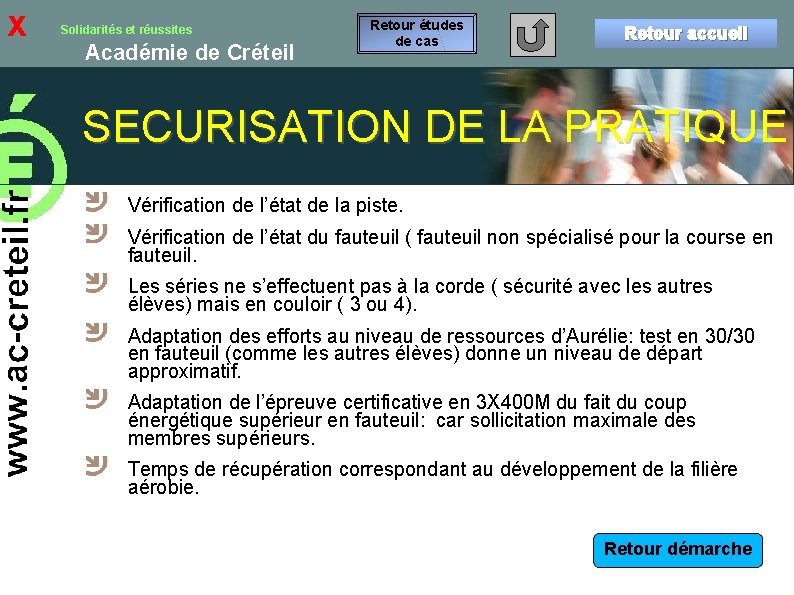 X

Solidarités et réussites

Académie de Créteil

Retour études de cas

Retour accueil

www.ac-creteil.fr

SECURISATION DE LA PRATIQUE

Vérification de l'état de la piste.

Vérification de l'état du fauteuil ( fauteuil non spécialisé pour la course en fauteuil.

Les séries ne s'effectuent pas à la corde ( sécurité avec les autres élèves) mais en couloir ( 3 ou 4).

Adaptation des efforts au niveau de ressources d'Aurélie: test en 30/30 en fauteuil (comme les autres élèves) donne un niveau de départ approximatif.

Adaptation de l'épreuve certificative en 3X400M du fait du coup énergétique supérieur en fauteuil: car sollicitation maximale des membres supérieurs.

Temps de récupération correspondant au développement de la filière aérobie.

Retour démarche